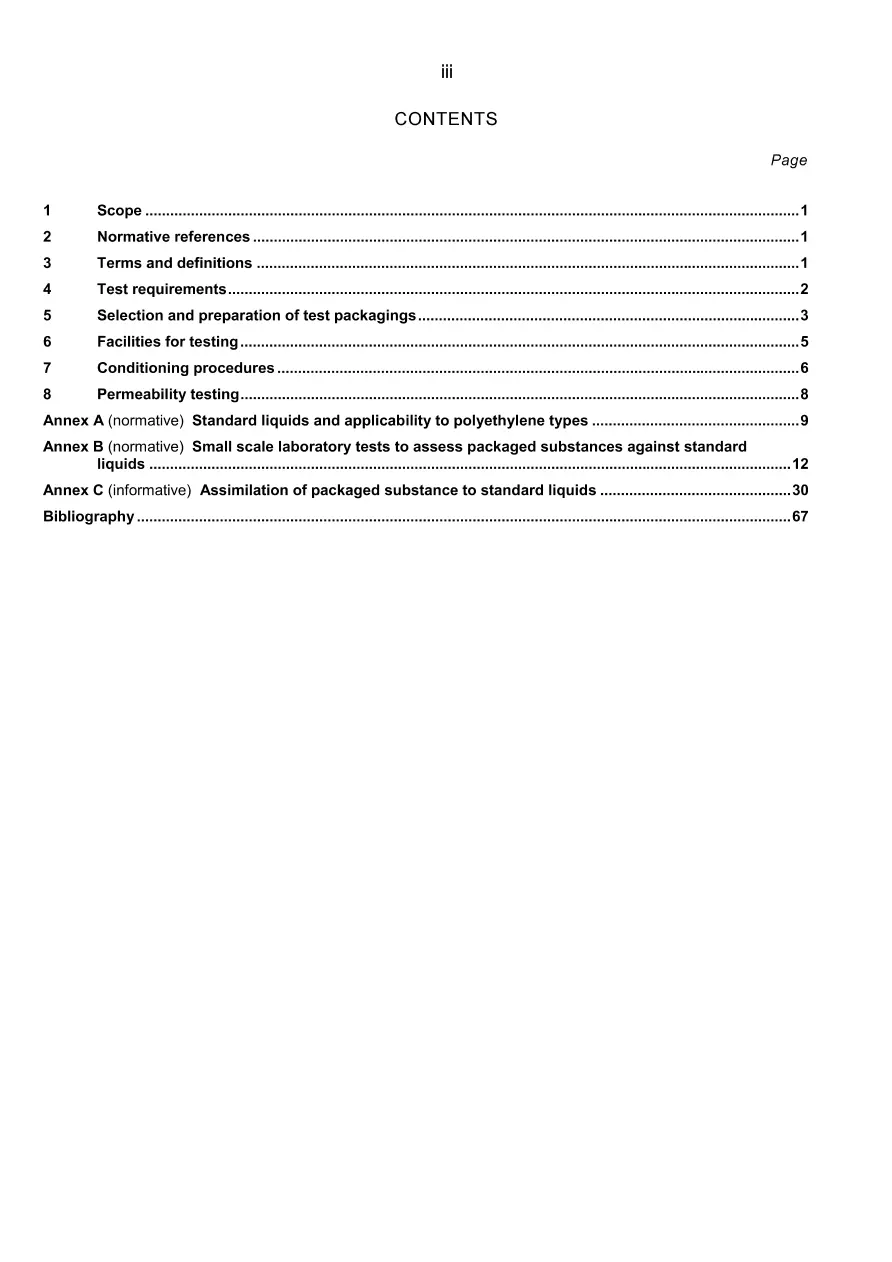 iii

CONTENTS

Page

1 Scope 1
2 Normative references 1
3 Terms and definitions 1
4 Test requirements 2
5 Selection and preparation of test packagings 3
6 Facilities for testing 5
7 Conditioning procedures 6
8 Permeability testing 8
Annex A (normative) Standard liquids and applicability to polyethylene types 9
Annex B (normative) Small scale laboratory tests to assess packaged substances against standard liquids 12
Annex C (informative) Assimilation of packaged substance to standard liquids 30
Bibliography 67